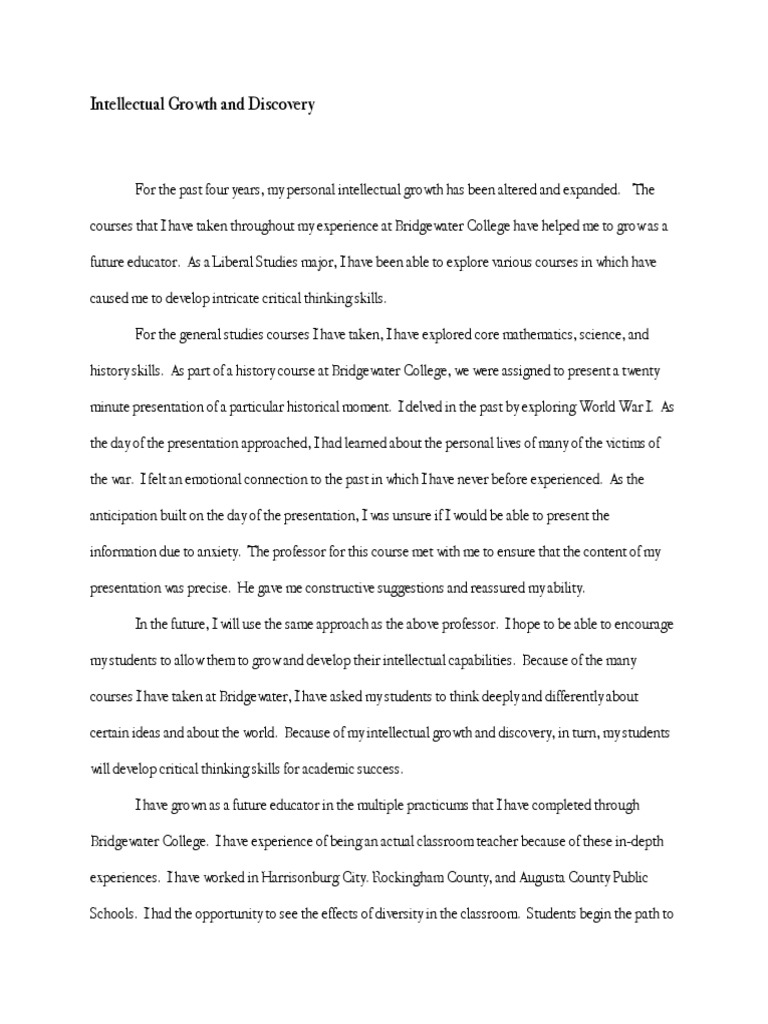 Intellectual Growth and Discovery

For the past four years, my personal intellectual growth has been altered and expanded. The courses that I have taken throughout my experience at Bridgewater College have helped me to grow as a future educator. As a Liberal Studies major, I have been able to explore various courses in which have caused me to develop intricate critical thinking skills.

For the general studies courses I have taken, I have explored core mathematics, science, and history skills. As part of a history course at Bridgewater College, we were assigned to present a twenty minute presentation of a particular historical moment. I delved in the past by exploring World War I. As the day of the presentation approached, I had learned about the personal lives of many of the victims of the war. I felt an emotional connection to the past in which I have never before experienced. As the anticipation built on the day of the presentation, I was unsure if I would be able to present the information due to anxiety. The professor for this course met with me to ensure that the content of my presentation was precise. He gave me constructive suggestions and reassured my ability.

In the future, I will use the same approach as the above professor. I hope to be able to encourage my students to allow them to grow and develop their intellectual capabilities. Because of the many courses I have taken at Bridgewater, I have asked my students to think deeply and differently about certain ideas and about the world. Because of my intellectual growth and discovery, in turn, my students will develop critical thinking skills for academic success.

I have grown as a future educator in the multiple practicums that I have completed through Bridgewater College. I have experience of being an actual classroom teacher because of these in-depth experiences. I have worked in Harrisonburg City. Rockingham County, and Augusta County Public Schools. I had the opportunity to see the effects of diversity in the classroom. Students begin the path to